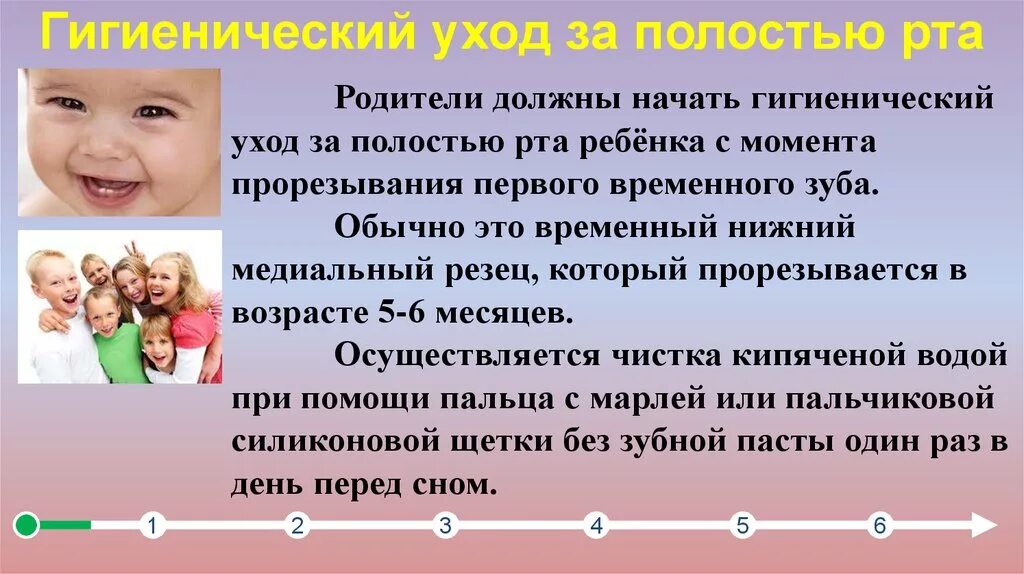 Гигиенический уход за полостью рта

Родители должны начать гигиенический уход за полостью рта ребёнка с момента прорезывания первого временного зуба.

Обычно это временный нижний медиальный резец, который прорезывается в возрасте 5-6 месяцев.

Осуществляется чистка кипяченой водой при помощи пальца с марлей или пальчиковой силиконовой щетки без зубной пасты один раз в день перед сном.

1 2 3 4 5 6